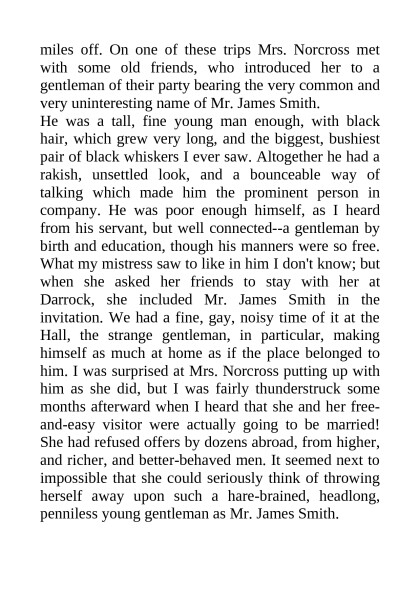 miles off. On one of these trips Mrs. Norcross met with some old friends, who introduced her to a gentleman of their party bearing the very common and very uninteresting name of Mr. James Smith.

He was a tall, fine young man enough, with black hair, which grew very long, and the biggest, bushiest pair of black whiskers I ever saw. Altogether he had a rakish, unsettled look, and a bounceable way of talking which made him the prominent person in company. He was poor enough himself, as I heard from his servant, but well connected--a gentleman by birth and education, though his manners were so free. What my mistress saw to like in him I don't know; but when she asked her friends to stay with her at Darrock, she included Mr. James Smith in the invitation. We had a fine, gay, noisy time of it at the Hall, the strange gentleman, in particular, making himself as much at home as if the place belonged to him. I was surprised at Mrs. Norcross putting up with him as she did, but I was fairly thunderstruck some months afterward when I heard that she and her free-and-easy visitor were actually going to be married! She had refused offers by dozens abroad, from higher, and richer, and better-behaved men. It seemed next to impossible that she could seriously think of throwing herself away upon such a hare-brained, headlong, penniless young gentleman as Mr. James Smith.